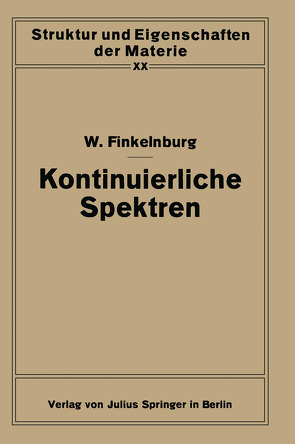 Struktur und Eigenschaften der Materie

XX

W. Finkelnburg

Kontinuierliche Spektren

Verlag von Julius Springer in Berlin